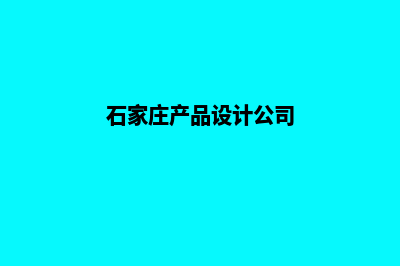 石家庄产品设计公司